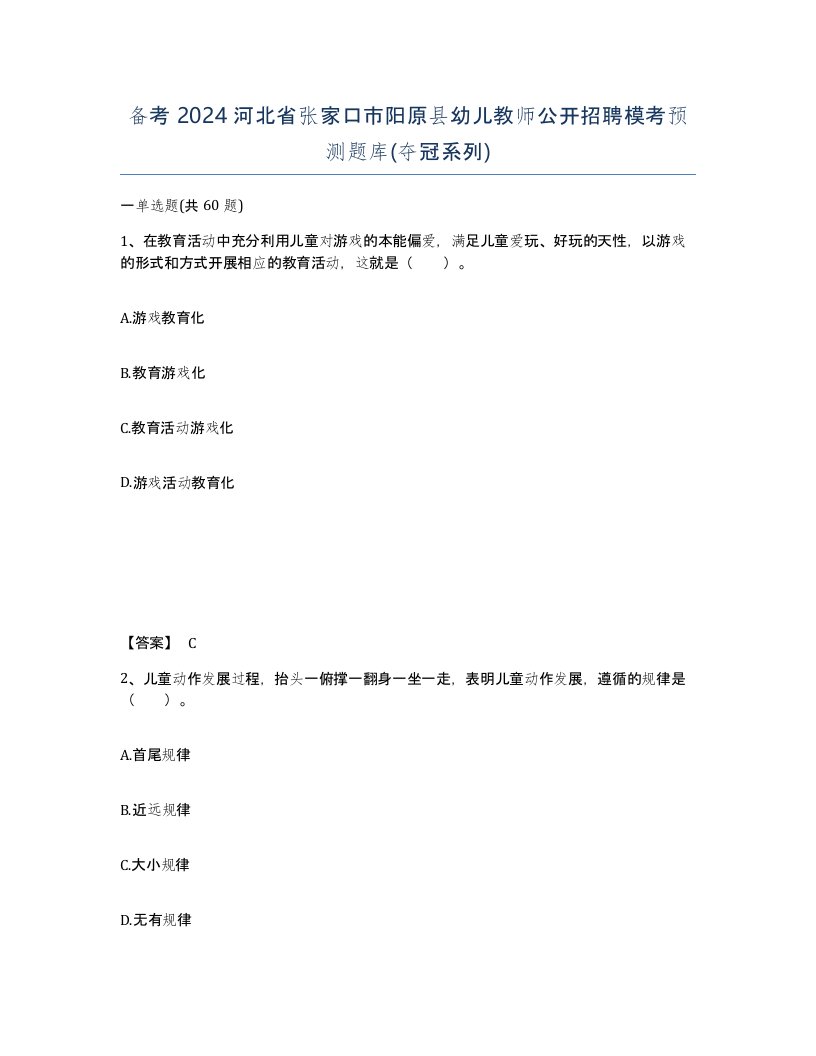 备考 2024 河北省张家口市阳原县幼儿教师公开招聘模考预测题库(夺冠系列)

一单选题(共 60 题)

1、在教育活动中充分利用儿童对游戏的本能偏爱，满足儿童爱玩、好玩的天性，以游戏的形式和方式开展相应的教育活动，这就是（　　）。

A.游戏教育化

B.教育游戏化

C.教育活动游戏化

D.游戏活动教育化

【答案】 C

2、儿童动作发展过程，抬头一俯撑一翻身一坐一走，表明儿童动作发展，遵循的规律是（　　）。

A.首尾规律

B.近远规律

C.大小规律

D.无有规律